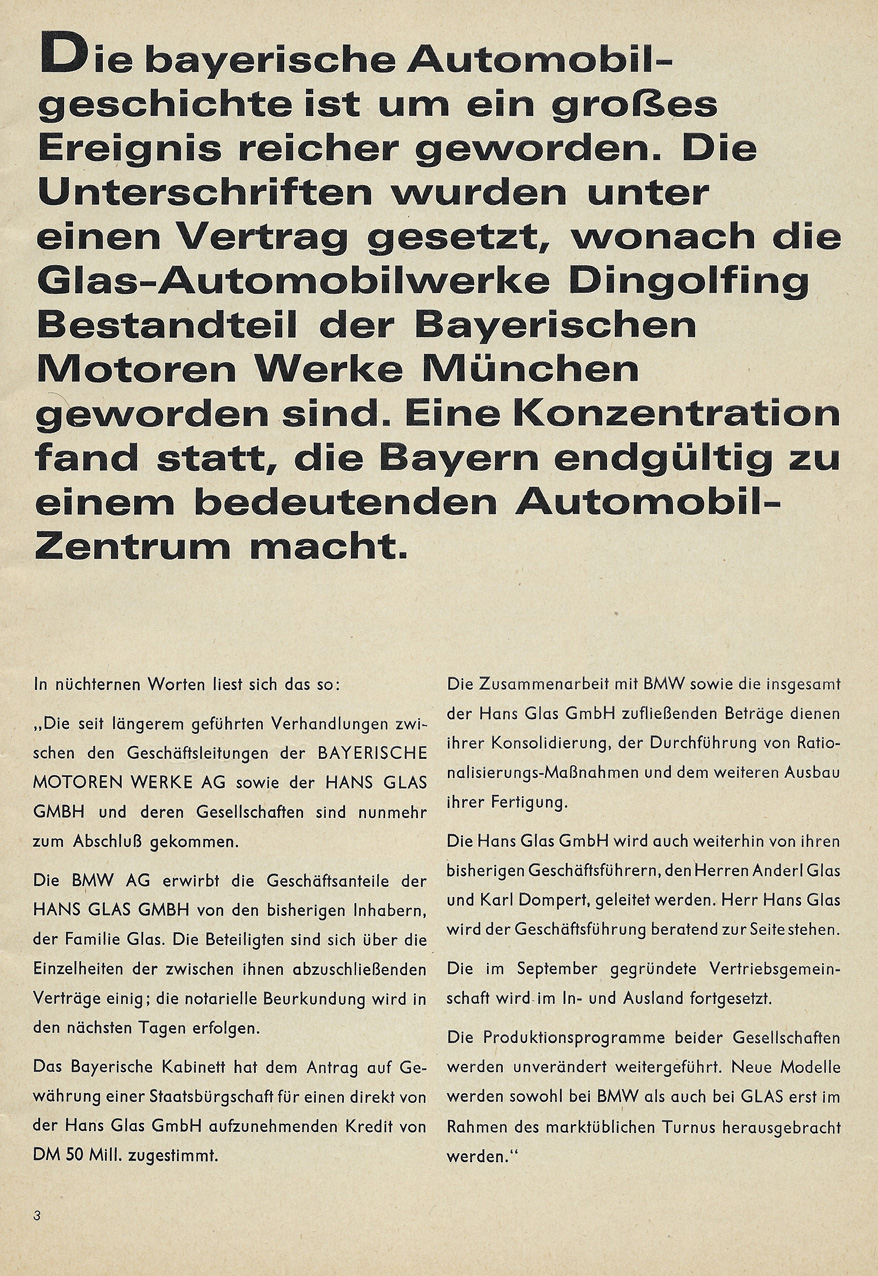 Die bayerische Automobilgeschichte ist um ein großes Ereignis reicher geworden. Die Unterschriften wurden unter einen Vertrag gesetzt, wonach die Glas-Automobilwerke Dingolfing Bestandteil der Bayerischen Motoren Werke München geworden sind. Eine Konzentration fand statt, die Bayern endgültig zu einem bedeutenden Automobil-Zentrum macht.

In nüchternen Worten liest sich das so:

„Die seit längerem geführten Verhandlungen zwischen den Geschäftsleitungen der BAYERISCHE MOTOREN WERKE AG sowie der HANS GLAS GMBH und deren Gesellschaften sind nunmehr zum Abschluß gekommen.

Die BMW AG erwirbt die Geschäftsanteile der HANS GLAS GMBH von den bisherigen Inhabern, der Familie Glas. Die Beteiligten sind sich über die Einzelheiten der zwischen ihnen abzuschließenden Verträge einig; die notarielle Beurkundung wird in den nächsten Tagen erfolgen.

Das Bayerische Kabinett hat dem Antrag auf Gewährung einer Staatsbürgschaft für einen direkt von der Hans Glas GmbH aufzunehmenden Kredit von DM 50 Mill. zugestimmt.

Die Zusammenarbeit mit BMW sowie die insgesamt der Hans Glas GmbH zufließenden Beträge dienen ihrer Konsolidierung, der Durchführung von Rationalisierungs-Maßnahmen und dem weiteren Ausbau ihrer Fertigung.

Die Hans Glas GmbH wird auch weiterhin von ihren bisherigen Geschäftsführern, den Herren Anderl Glas und Karl Dompert, geleitet werden. Herr Hans Glas wird der Geschäftsführung beratend zur Seite stehen.

Die im September gegründete Vertriebsgemeinschaft wird im In- und Ausland fortgesetzt.

Die Produktionsprogramme beider Gesellschaften werden unverändert weitergeführt. Neue Modelle werden sowohl bei BMW als auch bei GLAS erst im Rahmen des marktüblichen Turnus herausgebracht werden.“

3